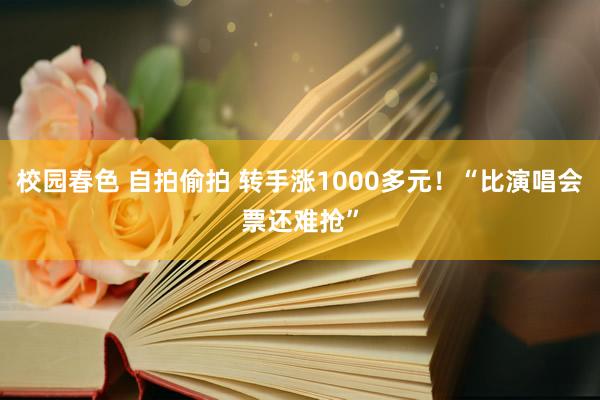 校园春色 自拍偷拍 转手涨1000多元！“比演唱会票还难抢”